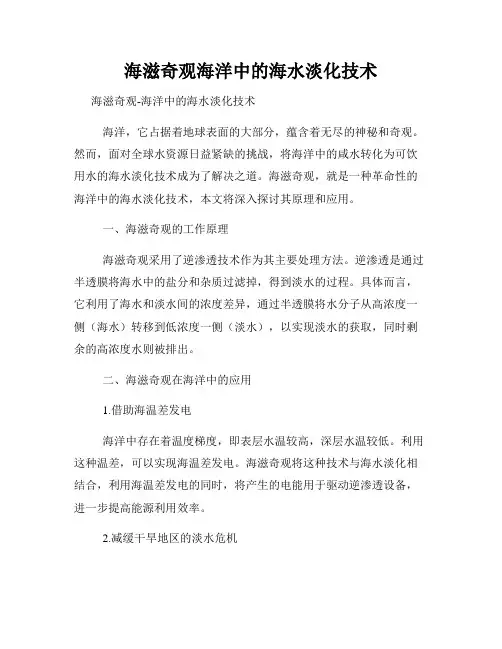 海滋奇观海洋中的海水淡化技术

海滋奇观-海洋中的海水淡化技术

海洋，它占据着地球表面的大部分，蕴含着无尽的神秘和奇观。然而，面对全球水资源日益紧缺的挑战，将海洋中的咸水转化为可饮用水的海水淡化技术成为了解决之道。海滋奇观，就是一种革命性的海洋中的海水淡化技术，本文将深入探讨其原理和应用。

一、海滋奇观的工作原理

海滋奇观采用了逆渗透技术作为其主要处理方法。逆渗透是通过半透膜将海水中的盐分和杂质过滤掉，得到淡水的过程。具体而言，它利用了海水和淡水间的浓度差异，通过半透膜将水分子从高浓度一侧（海水）转移到低浓度一侧（淡水），以实现淡水的获取，同时剩余的高浓度水则被排出。

二、海滋奇观在海洋中的应用

1.借助海温差发电

海洋中存在着温度梯度，即表层水温较高，深层水温较低。利用这种温差，可以实现海温差发电。海滋奇观将这种技术与海水淡化相结合，利用海温差发电的同时，将产生的电能用于驱动逆渗透设备，进一步提高能源利用效率。

2.减缓干旱地区的淡水危机